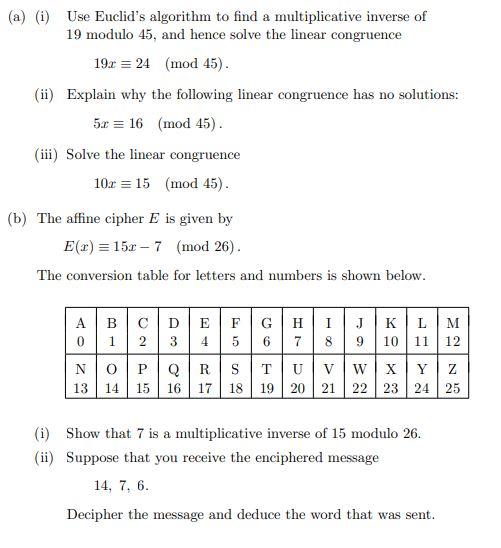 (a) (i) Use Euclid's algorithm to find a multiplicative inverse of 19 modulo 45, and hence solve the linear congruence

$19x \equiv 24 \pmod{45}$.

(ii) Explain why the following linear congruence has no solutions:

$5x \equiv 16 \pmod{45}$.

(iii) Solve the linear congruence

$10x \equiv 15 \pmod{45}$.

(b) The affine cipher $E$ is given by

$E(x) \equiv 15x - 7 \pmod{26}$.

The conversion table for letters and numbers is shown below.

| A | B | C | D | E | F | G | H | I | J | K | L | M |
|---|---|---|---|---|---|---|---|---|---|---|---|---|
| 0 | 1 | 2 | 3 | 4 | 5 | 6 | 7 | 8 | 9 | 10 | 11 | 12 |
| N | O | P | Q | R | S | T | U | V | W | X | Y | Z |
| 13 | 14 | 15 | 16 | 17 | 18 | 19 | 20 | 21 | 22 | 23 | 24 | 25 |

(i) Show that 7 is a multiplicative inverse of 15 modulo 26.

(ii) Suppose that you receive the enciphered message

14, 7, 6.

Decipher the message and deduce the word that was sent.